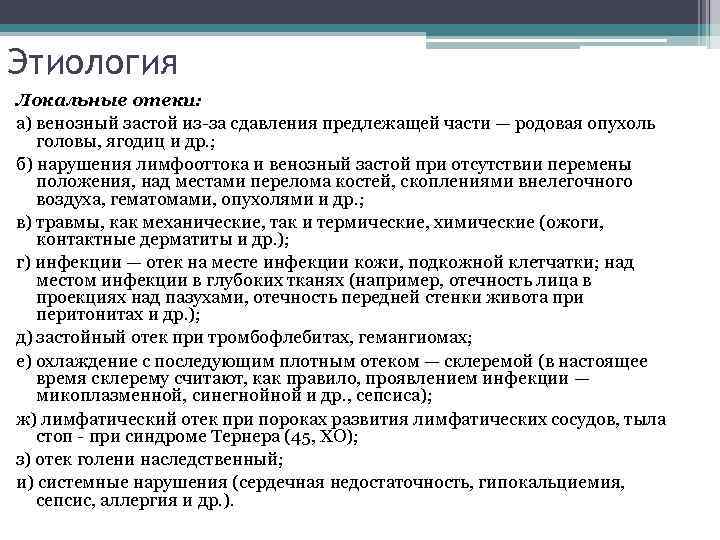 Этиология

Локальные отеки:

а) венозный застой из-за сдавления предлежащей части — родовая опухоль головы, ягодиц и др.;

б) нарушения лимфооттока и венозный застой при отсутствии перемены положения, над местами перелома костей, скоплениями внелегочного воздуха, гематомами, опухолями и др.;

в) травмы, как механические, так и термические, химические (ожоги, контактные дерматиты и др.);

г) инфекции — отек на месте инфекции кожи, подкожной клетчатки; над местом инфекции в глубоких тканях (например, отечность лица в проекциях над пазухами, отечность передней стенки живота при перитонитах и др.);

д) застойный отек при тромбофлебитах, гемангиомах;

е) охлаждение с последующим плотным отеком — склеремой (в настоящее время склерему считают, как правило, проявлением инфекции — микоплазменной, синегнойной и др., сепсиса);

ж) лимфатический отек при пороках развития лимфатических сосудов, тыла стоп - при синдроме Тернера (45, ХО);

з) отек голени наследственный;

и) системные нарушения (сердечная недостаточность, гипокальциемия, сепсис, аллергия и др.).